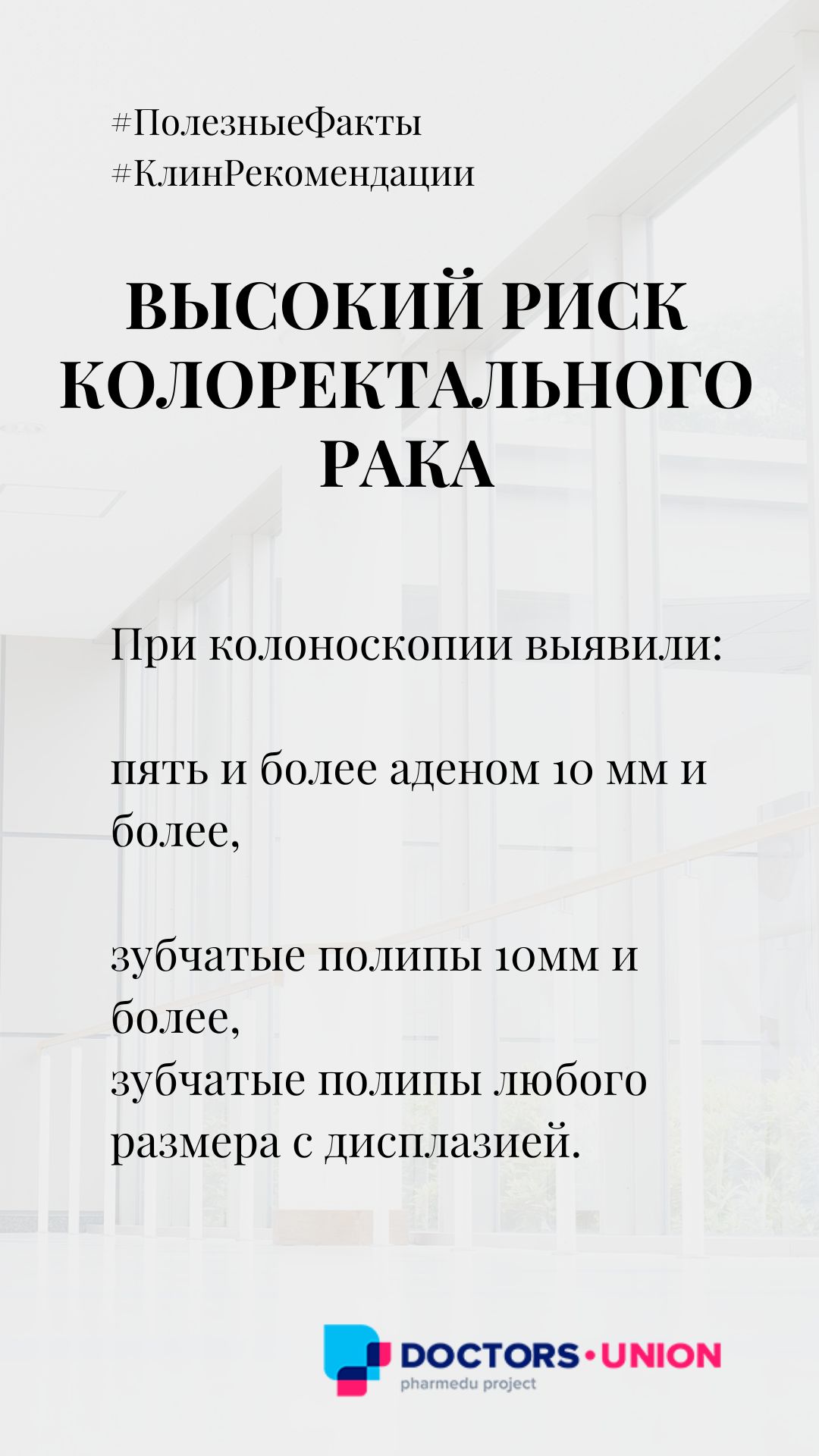 #ПолезныеФакты
#КлинРекомендации

ВЫСОКИЙ РИСК КОЛОРЕКТАЛЬНОГО РАКА

При колоноскопии выявили:

пять и более аденом 10 мм и более,

зубчатые полипы 10мм и более,
зубчатые полипы любого размера с дисплазией.

DOCTORS•UNION
pharmedu project